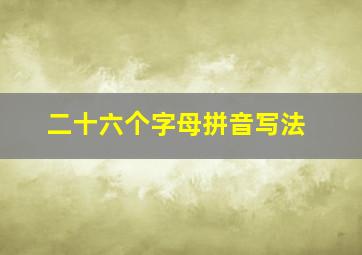 二十六个字母拼音写法